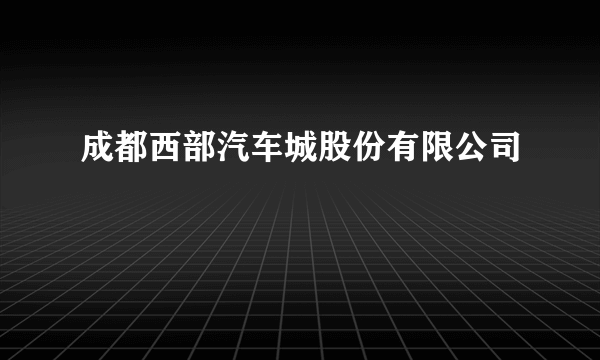 成都西部汽车城股份有限公司